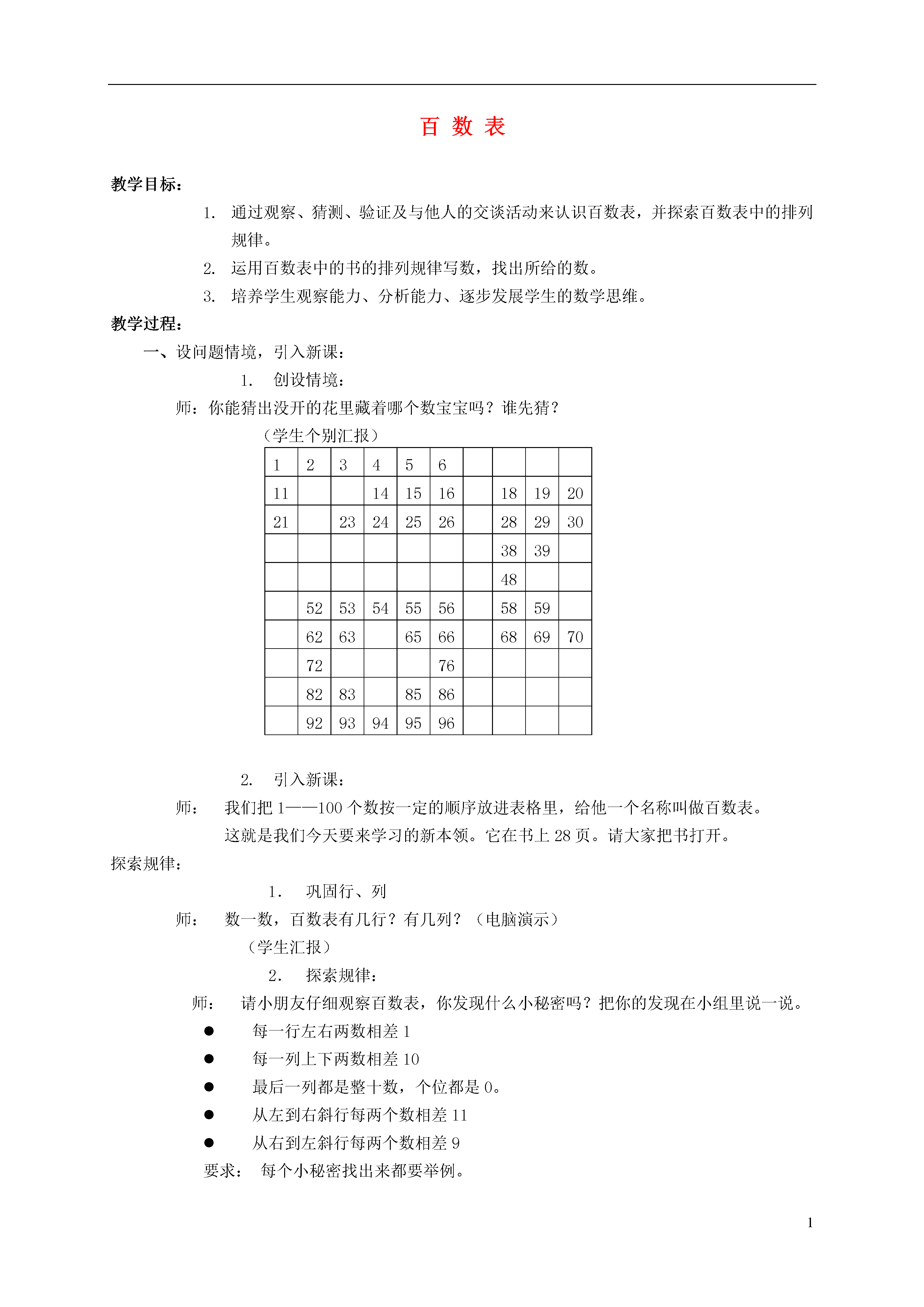 百 数 表

教学目标：

1. 通过观察、猜测、验证及与他人的交谈活动来认识百数表，并探索百数表中的排列规律。
2. 运用百数表中的书的排列规律写数，找出所给的数。
3. 培养学生观察能力、分析能力、逐步发展学生的数学思维。

教学过程：

一、设问题情境，引入新课：

1. 创设情境：

师：你能猜出没开的花里藏着哪个数宝宝吗？谁先猜？

（学生个别汇报）

| 1 | 2 | 3 | 4 | 5 | 6 |  |  |  |  |
|---|---|---|---|---|---|---|---|---|---|
| 11 |  |  | 14 | 15 | 16 |  | 18 | 19 | 20 |
| 21 |  | 23 | 24 | 25 | 26 |  | 28 | 29 | 30 |
|  |  |  |  |  |  |  | 38 | 39 |  |
|  |  |  |  |  |  |  | 48 |  |  |
|  | 52 | 53 | 54 | 55 | 56 |  | 58 | 59 |  |
|  | 62 | 63 |  | 65 | 66 |  | 68 | 69 | 70 |
|  | 72 |  |  |  | 76 |  |  |  |  |
|  | 82 | 83 |  | 85 | 86 |  |  |  |  |
|  | 92 | 93 | 94 | 95 | 96 |  |  |  |  |

2. 引入新课：

师： 我们把 1——100 个数按一定的顺序放进表格里，给他一个名称叫做百数表。这就是我们今天要来学习的新本领。它在书上 28 页。请大家把书打开。

探索规律：

1. 巩固行、列

师： 数一数，百数表有几行？有几列？（电脑演示）

（学生汇报）

2. 探索规律：

师： 请小朋友仔细观察百数表，你发现什么小秘密吗？把你的发现在小组里说一说。

● 每一行左右两数相差 1
● 每一列上下两数相差 10
● 最后一列都是整十数，个位都是 0。
● 从左到右斜行每两个数相差 11
● 从右到左斜行每两个数相差 9

要求： 每个小秘密找出来都要举例。

1